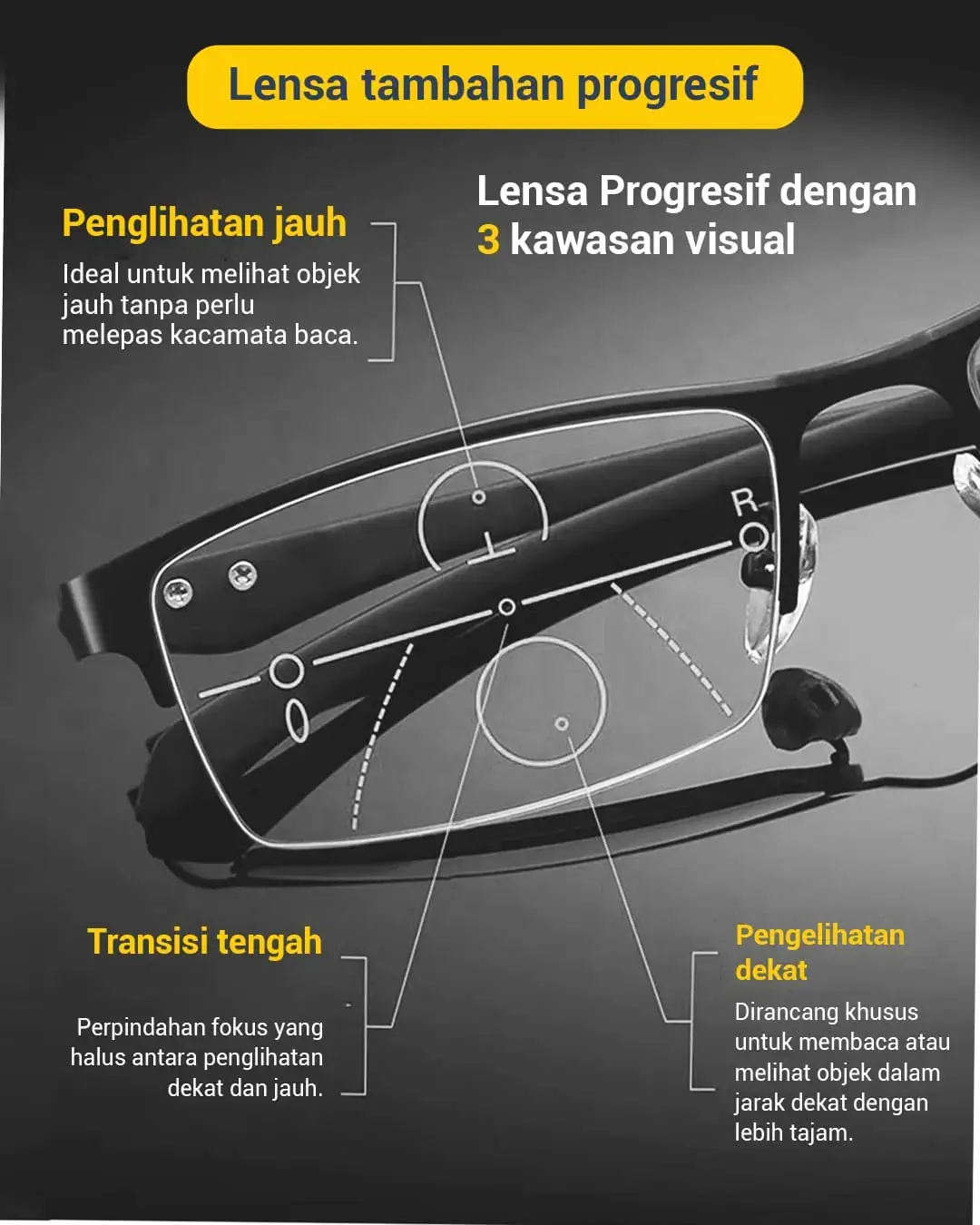 Lensa tambahan progresif

Lensa Progresif dengan 3 kawasan visual

Penglihatan jauh

Ideal untuk melihat objek jauh tanpa perlu melepas kacamata baca.

R

Transisi tengah

Perpindahan fokus yang halus antara penglihatan dekat dan jauh.

Pengelihatan dekat

Dirancang khusus untuk membaca atau melihat objek dalam jarak dekat dengan lebih tajam.